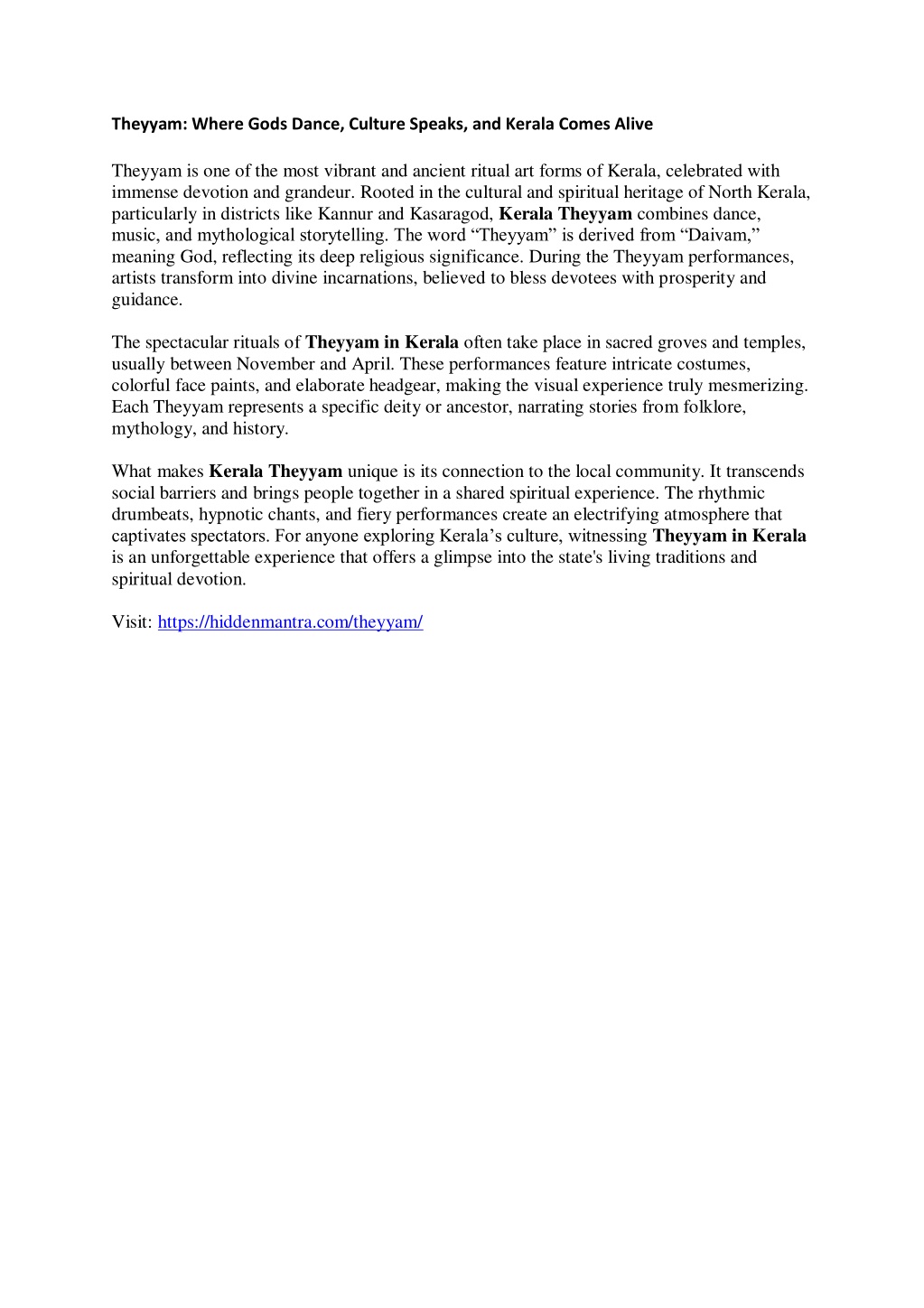 Theyyam: Where Gods Dance, Culture Speaks, and Kerala Comes Alive

Theyyam is one of the most vibrant and ancient ritual art forms of Kerala, celebrated with immense devotion and grandeur. Rooted in the cultural and spiritual heritage of North Kerala, particularly in districts like Kannur and Kasaragod, Kerala Theyyam combines dance, music, and mythological storytelling. The word “Theyyam” is derived from “Daivam,” meaning God, reflecting its deep religious significance. During the Theyyam performances, artists transform into divine incarnations, believed to bless devotees with prosperity and guidance.

The spectacular rituals of Theyyam in Kerala often take place in sacred groves and temples, usually between November and April. These performances feature intricate costumes, colorful face paints, and elaborate headgear, making the visual experience truly mesmerizing. Each Theyyam represents a specific deity or ancestor, narrating stories from folklore, mythology, and history.

What makes Kerala Theyyam unique is its connection to the local community. It transcends social barriers and brings people together in a shared spiritual experience. The rhythmic drumbeats, hypnotic chants, and fiery performances create an electrifying atmosphere that captivates spectators. For anyone exploring Kerala’s culture, witnessing Theyyam in Kerala is an unforgettable experience that offers a glimpse into the state's living traditions and spiritual devotion.

Visit: https://hiddenmantra.com/theyyam/